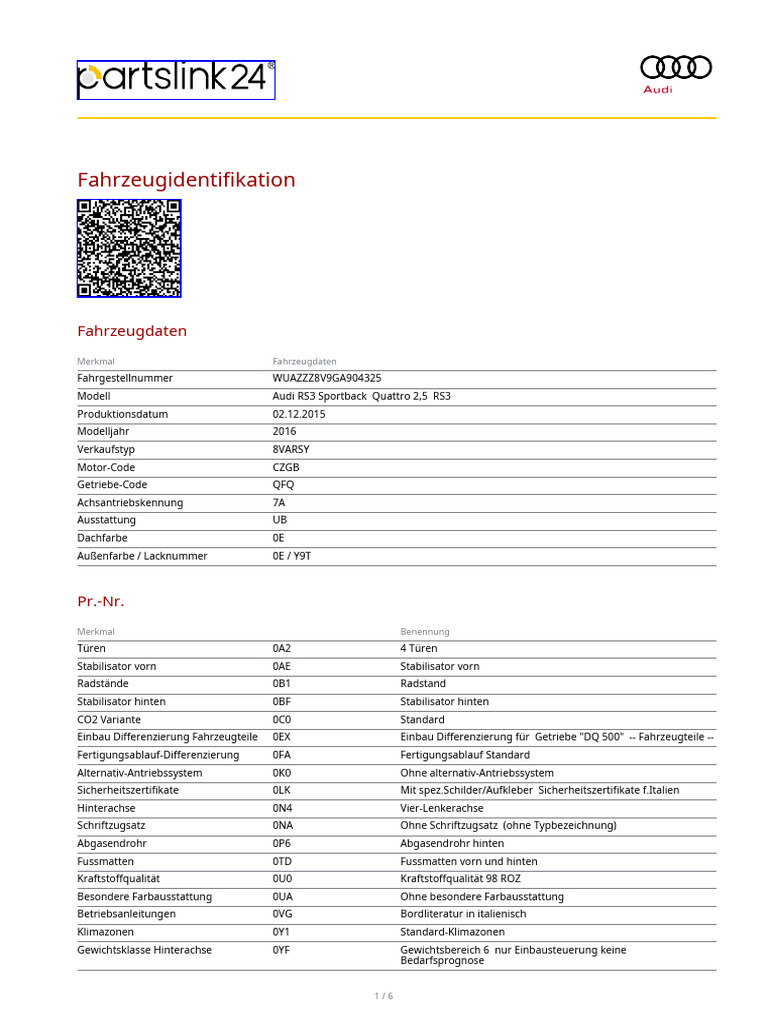 partslink24®

Audi

Fahrzeugidentifikation

Fahrzeugdaten

| Merkmal | Fahrzeugdaten |
|---|---|
| Fahrgestellnummer | WUAZZZ8V9GA904325 |
| Modell | Audi RS3 Sportback Quattro 2,5 RS3 |
| Produktionsdatum | 02.12.2015 |
| Modelljahr | 2016 |
| Verkaufstyp | 8VARSY |
| Motor-Code | CZGB |
| Getriebe-Code | QFQ |
| Achsantriebskennung | 7A |
| Ausstattung | UB |
| Dachfarbe | 0E |
| Außenfarbe / Lacknummer | 0E / Y9T |

Pr.-Nr.

| Merkmal | | Benennung |
|---|---|---|
| Türen | 0A2 | 4 Türen |
| Stabilisator vorn | 0AE | Stabilisator vorn |
| Radstände | 0B1 | Radstand |
| Stabilisator hinten | 0BF | Stabilisator hinten |
| CO2 Variante | 0C0 | Standard |
| Einbau Differenzierung Fahrzeugteile | 0EX | Einbau Differenzierung für Getriebe "DQ 500" -- Fahrzeugteile -- |
| Fertigungsablauf-Differenzierung | 0FA | Fertigungsablauf Standard |
| Alternativ-Antriebssystem | 0K0 | Ohne alternativ-Antriebssystem |
| Sicherheitszertifikate | 0LK | Mit spez.Schilder/Aufkleber Sicherheitszertifikate f.Italien |
| Hinterachse | 0N4 | Vier-Lenkerachse |
| Schriftzugsatz | 0NA | Ohne Schriftzugsatz (ohne Typbezeichnung) |
| Abgasendrohr | 0P6 | Abgasendrohr hinten |
| Fussmatten | 0TD | Fussmatten vorn und hinten |
| Kraftstoffqualität | 0U0 | Kraftstoffqualität 98 ROZ |
| Besondere Farbausstattung | 0UA | Ohne besondere Farbausstattung |
| Betriebsanleitungen | 0VG | Bordliteratur in italienisch |
| Klimazonen | 0Y1 | Standard-Klimazonen |
| Gewichtsklasse Hinterachse | 0YF | Gewichtsbereich 6 nur Einbausteuerung keine Bedarfsprognose |

1 / 6